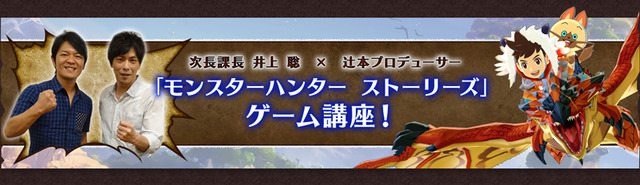 次長課長 井上 聡 × 辻本プロデューサー
「モンスターハンター ストーリーズ」
ゲーム講座！